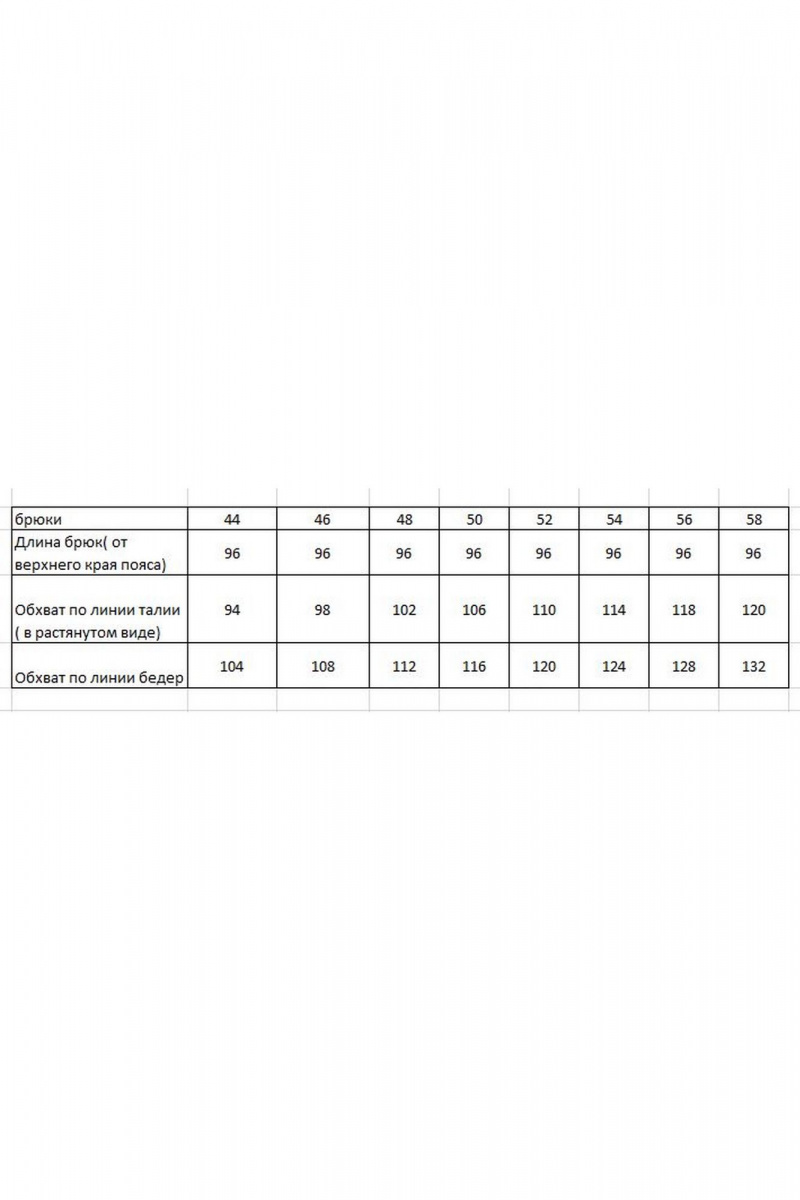 | брюки | 44 | 46 | 48 | 50 | 52 | 54 | 56 | 58 |
|---|---|---|---|---|---|---|---|---|
| Длина брюк( от верхнего края пояса) | 96 | 96 | 96 | 96 | 96 | 96 | 96 | 96 |
| Обхват по линии талии ( в растянутом виде) | 94 | 98 | 102 | 106 | 110 | 114 | 118 | 120 |
| Обхват по линии бедер | 104 | 108 | 112 | 116 | 120 | 124 | 128 | 132 |